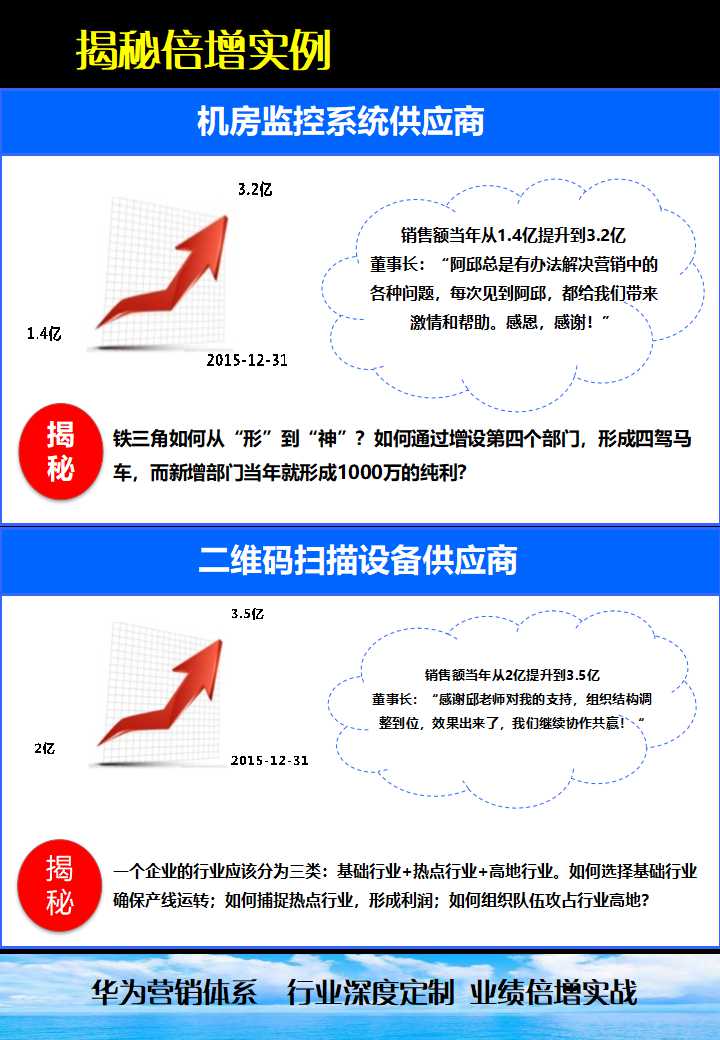 揭秘倍增实例

机房监控系统供应商

3.2亿

1.4亿

2015-12-31

销售额当年从1.4亿提升到3.2亿
董事长：“阿邱总是有办法解决营销中的各种问题，每次见到阿邱，都给我们带来激情和帮助。感恩，感谢！”

揭秘

铁三角如何从“形”到“神”？如何通过增设第四个部门，形成四驾马车，而新增部门当年就形成1000万的纯利？

二维码扫描设备供应商

3.5亿

2亿

2015-12-31

销售额当年从2亿提升到3.5亿
董事长：“感谢邱老师对我的支持，组织结构调整到位，效果出来了，我们继续协作共赢！”

揭秘

一个企业的行业应该分为三类：基础行业+热点行业+高地行业。如何选择基础行业确保产线运转；如何捕捉热点行业，形成利润；如何组织队伍攻占行业高地？

华为营销体系 行业深度定制 业绩倍增实战